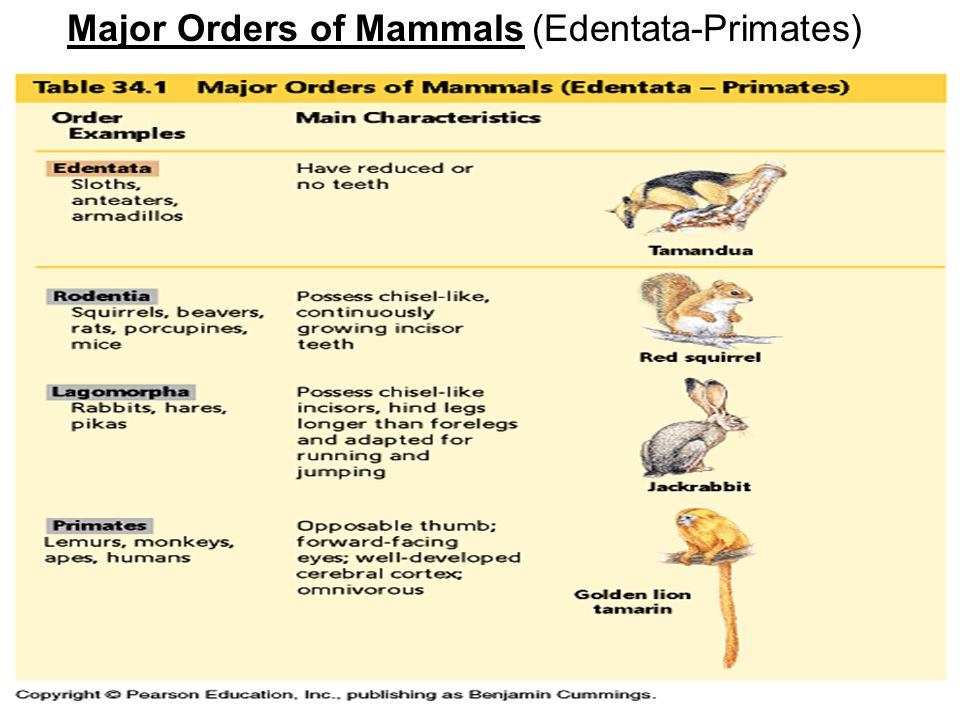 Major Orders of Mammals (Edentata-Primates)

Table 34.1 Major Orders of Mammals (Edentata – Primates)

| Order Examples | Main Characteristics | |
|---|---|---|
| Edentata Sloths, anteaters, armadillos | Have reduced or no teeth | Tamandua |
| Rodentia Squirrels, beavers, rats, porcupines, mice | Possess chisel-like, continuously growing incisor teeth | Red squirrel |
| Lagomorpha Rabbits, hares, pikas | Possess chisel-like incisors, hind legs longer than forelegs and adapted for running and jumping | Jackrabbit |
| Primates Lemurs, monkeys, apes, humans | Opposable thumb; forward-facing eyes; well-developed cerebral cortex; omnivorous | Golden lion tamarin |

Copyright © Pearson Education, Inc., publishing as Benjamin Cummings.